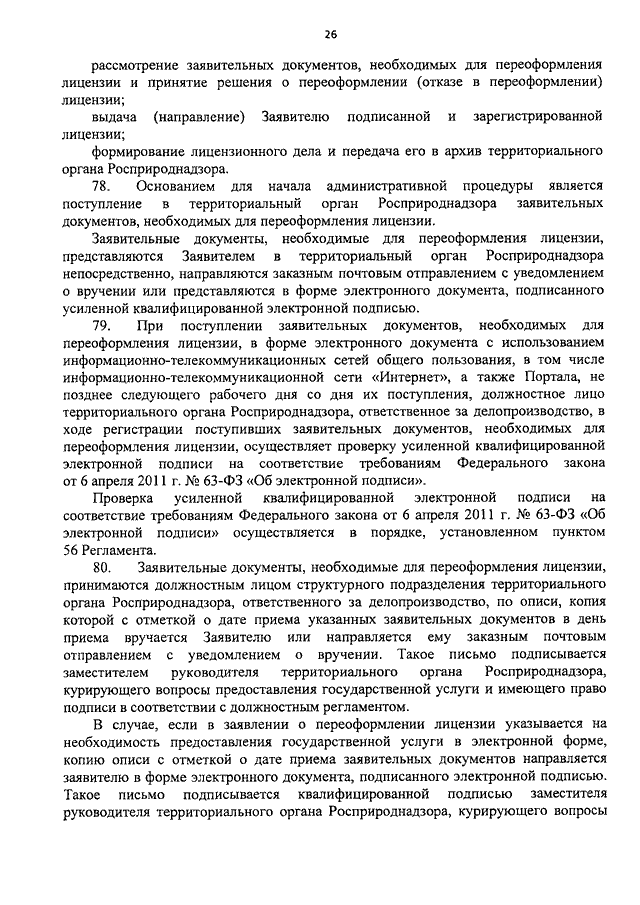 26

рассмотрение заявительных документов, необходимых для переоформления лицензии и принятие решения о переоформлении (отказе в переоформлении) лицензии;

выдача (направление) Заявителю подписанной и зарегистрированной лицензии;

формирование лицензионного дела и передача его в архив территориального органа Росприроднадзора.

78. Основанием для начала административной процедуры является поступление в территориальный орган Росприроднадзора заявительных документов, необходимых для переоформления лицензии.

Заявительные документы, необходимые для переоформления лицензии, представляются Заявителем в территориальный орган Росприроднадзора непосредственно, направляются заказным почтовым отправлением с уведомлением о вручении или представляются в форме электронного документа, подписанного усиленной квалифицированной электронной подписью.

79. При поступлении заявительных документов, необходимых для переоформления лицензии, в форме электронного документа с использованием информационно-телекоммуникационных сетей общего пользования, в том числе информационно-телекоммуникационной сети «Интернет», а также Портала, не позднее следующего рабочего дня со дня их поступления, должностное лицо территориального органа Росприроднадзора, ответственное за делопроизводство, в ходе регистрации поступивших заявительных документов, необходимых для переоформления лицензии, осуществляет проверку усиленной квалифицированной электронной подписи на соответствие требованиям Федерального закона от 6 апреля 2011 г. № 63-ФЗ «Об электронной подписи».

Проверка усиленной квалифицированной электронной подписи на соответствие требованиям Федерального закона от 6 апреля 2011 г. № 63-ФЗ «Об электронной подписи» осуществляется в порядке, установленном пунктом 56 Регламента.

80. Заявительные документы, необходимые для переоформления лицензии, принимаются должностным лицом структурного подразделения территориального органа Росприроднадзора, ответственного за делопроизводство, по описи, копия которой с отметкой о дате приема указанных заявительных документов в день приема вручается Заявителю или направляется ему заказным почтовым отправлением с уведомлением о вручении. Такое письмо подписывается заместителем руководителя территориального органа Росприроднадзора, курирующего вопросы предоставления государственной услуги и имеющего право подписи в соответствии с должностным регламентом.

В случае, если в заявлении о переоформлении лицензии указывается на необходимость предоставления государственной услуги в электронной форме, копию описи с отметкой о дате приема заявительных документов направляется заявителю в форме электронного документа, подписанного электронной подписью. Такое письмо подписывается квалифицированной подписью заместителя руководителя территориального органа Росприроднадзора, курирующего вопросы